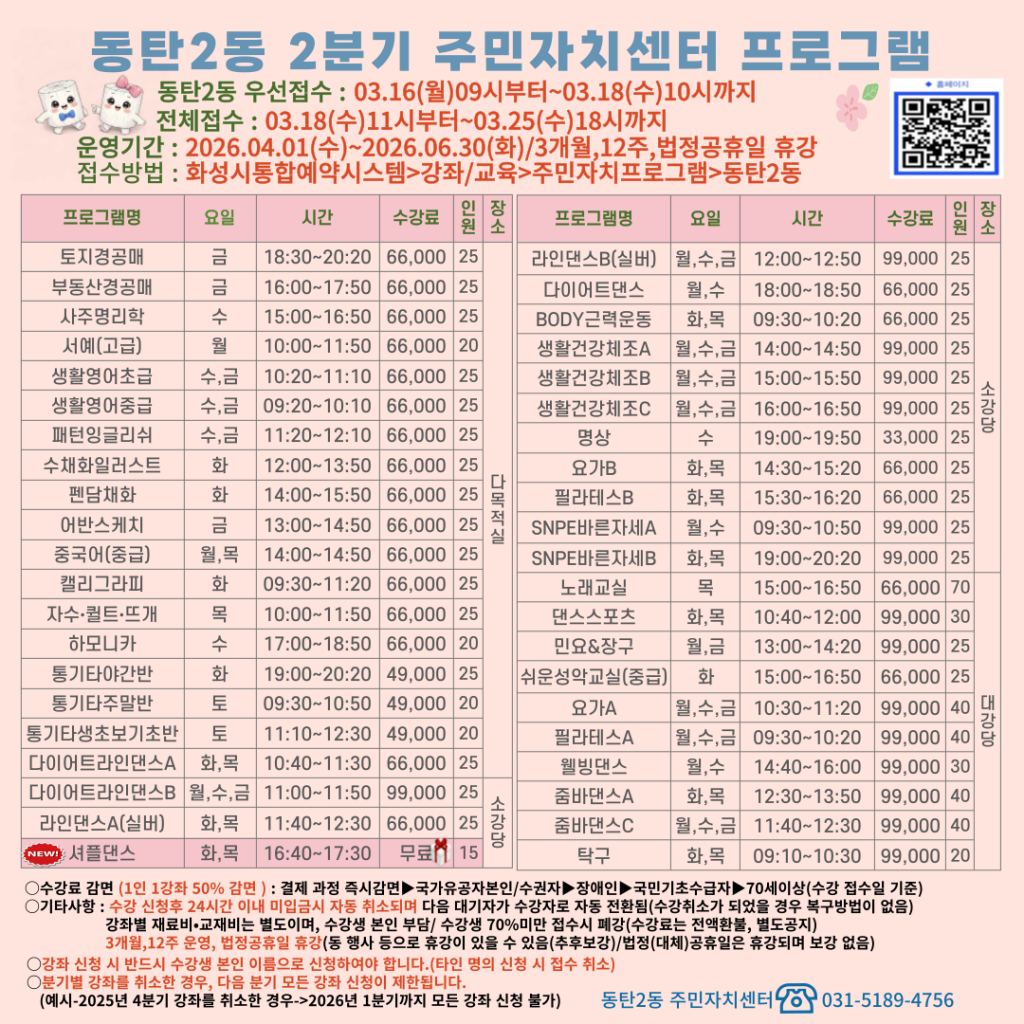 동탄2동 2분기 주민자치센터 프로그램

동탄2동 우선접수 : 03.16(월)09시부터~03.18(수)10시까지
전체접수 : 03.18(수)11시부터~03.25(수)18시까지
운영기간 : 2026.04.01(수)~2026.06.30(화)/3개월,12주,법정공휴일 휴강
접수방법 : 화성시통합예약시스템>강좌/교육>주민자치프로그램>동탄2동

홈페이지

| 프로그램명 | 요일 | 시간 | 수강료 | 인원 | 장소 |
|---|---|---|---|---|---|
| 토지경공매 | 금 | 18:30~20:20 | 66,000 | 25 | 다목적실 |
| 부동산경공매 | 금 | 16:00~17:50 | 66,000 | 25 | |
| 사주명리학 | 수 | 15:00~16:50 | 66,000 | 25 | |
| 서예(고급) | 월 | 10:00~11:50 | 66,000 | 20 | |
| 생활영어초급 | 수,금 | 10:20~11:10 | 66,000 | 25 | |
| 생활영어중급 | 수,금 | 09:20~10:10 | 66,000 | 25 | |
| 패턴잉글리쉬 | 수,금 | 11:20~12:10 | 66,000 | 25 | |
| 수채화일러스트 | 화 | 12:00~13:50 | 66,000 | 25 | |
| 펜담채화 | 화 | 14:00~15:50 | 66,000 | 25 | |
| 어반스케치 | 금 | 13:00~14:50 | 66,000 | 25 | |
| 중국어(중급) | 월,목 | 14:00~14:50 | 66,000 | 25 | |
| 캘리그라피 | 화 | 09:30~11:20 | 66,000 | 25 | |
| 자수·퀼트·뜨개 | 목 | 10:00~11:50 | 66,000 | 25 | |
| 하모니카 | 수 | 17:00~18:50 | 66,000 | 20 | |
| 통기타야간반 | 화 | 19:00~20:20 | 49,000 | 25 | |
| 통기타주말반 | 토 | 09:30~10:50 | 49,000 | 20 | |
| 통기타생초보기초반 | 토 | 11:10~12:30 | 49,000 | 20 | |
| 다이어트라인댄스A | 화,목 | 10:40~11:30 | 66,000 | 25 | |
| 다이어트라인댄스B | 월,수,금 | 11:00~11:50 | 99,000 | 25 | 소강당 |
| 라인댄스A(실버) | 화,목 | 11:40~12:30 | 66,000 | 25 | |
| NEW! 셔플댄스 | 화,목 | 16:40~17:30 | 무료 | 15 | |

| 프로그램명 | 요일 | 시간 | 수강료 | 인원 | 장소 |
|---|---|---|---|---|---|
| 라인댄스B(실버) | 월,수,금 | 12:00~12:50 | 99,000 | 25 | 소강당 |
| 다이어트댄스 | 월,수 | 18:00~18:50 | 66,000 | 25 | |
| BODY근력운동 | 화,목 | 09:30~10:20 | 66,000 | 25 | |
| 생활건강체조A | 월,수,금 | 14:00~14:50 | 99,000 | 25 | |
| 생활건강체조B | 월,수,금 | 15:00~15:50 | 99,000 | 25 | |
| 생활건강체조C | 월,수,금 | 16:00~16:50 | 99,000 | 25 | |
| 명상 | 수 | 19:00~19:50 | 33,000 | 25 | |
| 요가B | 화,목 | 14:30~15:20 | 66,000 | 25 | |
| 필라테스B | 화,목 | 15:30~16:20 | 66,000 | 25 | |
| SNPE바른자세A | 월,수 | 09:30~10:50 | 99,000 | 25 | |
| SNPE바른자세B | 화,목 | 19:00~20:20 | 99,000 | 25 | |
| 노래교실 | 목 | 15:00~16:50 | 66,000 | 70 | 대강당 |
| 댄스스포츠 | 화,목 | 10:40~12:00 | 99,000 | 30 | |
| 민요&장구 | 월,금 | 13:00~14:20 | 99,000 | 25 | |
| 쉬운성악교실(중급) | 화 | 15:00~16:50 | 66,000 | 25 | |
| 요가A | 월,수,금 | 10:30~11:20 | 99,000 | 40 | |
| 필라테스A | 월,수,금 | 09:30~10:20 | 99,000 | 40 | |
| 웰빙댄스 | 월,수 | 14:40~16:00 | 99,000 | 30 | |
| 줌바댄스A | 화,목 | 12:30~13:50 | 99,000 | 40 | |
| 줌바댄스C | 월,수,금 | 11:40~12:30 | 99,000 | 40 | |
| 탁구 | 화,목 | 09:10~10:30 | 99,000 | 20 | |

○수강료 감면 (1인 1강좌 50% 감면 ) : 결제 과정 즉시감면▶국가유공자본인/수권자▶장애인▶국민기초수급자▶70세이상(수강 접수일 기준)
○기타사항 : 수강 신청후 24시간 이내 미입금시 자동 취소되며 다음 대기자가 수강자로 자동 전환됨(수강취소가 되었을 경우 복구방법이 없음)
강좌별 재료비•교재비는 별도이며, 수강생 본인 부담/ 수강생 70%미만 접수시 폐강(수강료는 전액환불, 별도공지)
3개월,12주 운영, 법정공휴일 휴강(동 행사 등으로 휴강이 있을 수 있음(추후보강)/법정(대체)공휴일은 휴강되며 보강 없음)
○강좌 신청 시 반드시 수강생 본인 이름으로 신청하여야 합니다.(타인 명의 신청 시 접수 취소)
○분기별 강좌를 취소한 경우, 다음 분기 모든 강좌 신청이 제한됩니다.
(예시-2025년 4분기 강좌를 취소한 경우->2026년 1분기까지 모든 강좌 신청 불가)

동탄2동 주민자치센터 031-5189-4756